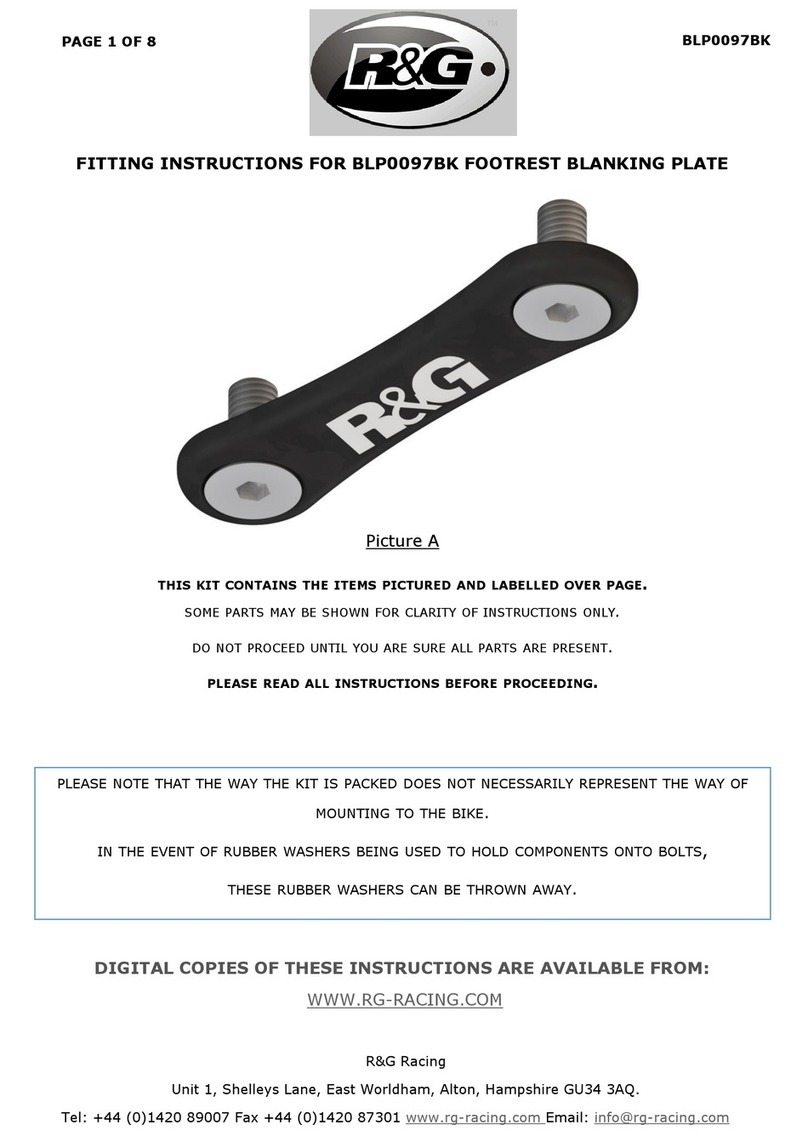 PAGE 1 OF 8

R&G

BLP0097BK

FITTING INSTRUCTIONS FOR BLP0097BK FOOTREST BLANKING PLATE

R&G

Picture A

THIS KIT CONTAINS THE ITEMS PICTURED AND LABELLED OVER PAGE.

SOME PARTS MAY BE SHOWN FOR CLARITY OF INSTRUCTIONS ONLY.

DO NOT PROCEED UNTIL YOU ARE SURE ALL PARTS ARE PRESENT.

PLEASE READ ALL INSTRUCTIONS BEFORE PROCEEDING.

PLEASE NOTE THAT THE WAY THE KIT IS PACKED DOES NOT NECESSARILY REPRESENT THE WAY OF MOUNTING TO THE BIKE.

IN THE EVENT OF RUBBER WASHERS BEING USED TO HOLD COMPONENTS ONTO BOLTS,

THESE RUBBER WASHERS CAN BE THROWN AWAY.

DIGITAL COPIES OF THESE INSTRUCTIONS ARE AVAILABLE FROM:

WWW.RG-RACING.COM

R&G Racing

Unit 1, Shelleys Lane, East Worldham, Alton, Hampshire GU34 3AQ.

Tel: +44 (0)1420 89007 Fax +44 (0)1420 87301 www.rg-racing.com Email: info@rg-racing.com